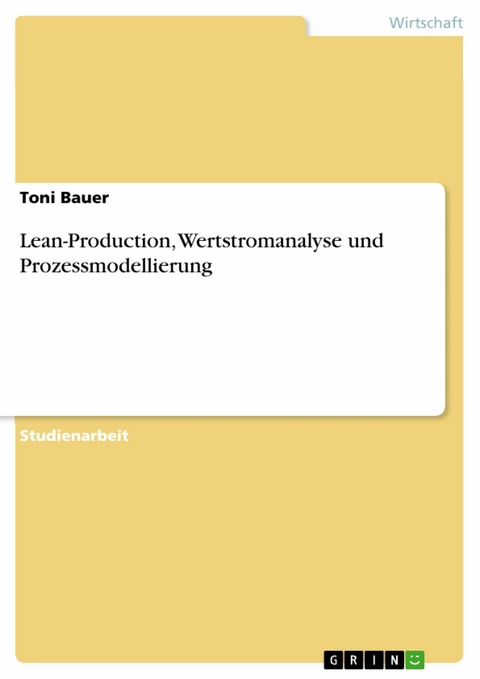 Wirtschaft

Toni Bauer

Lean-Production, Wertstromanalyse und Prozessmodellierung

Studienarbeit

GRIN